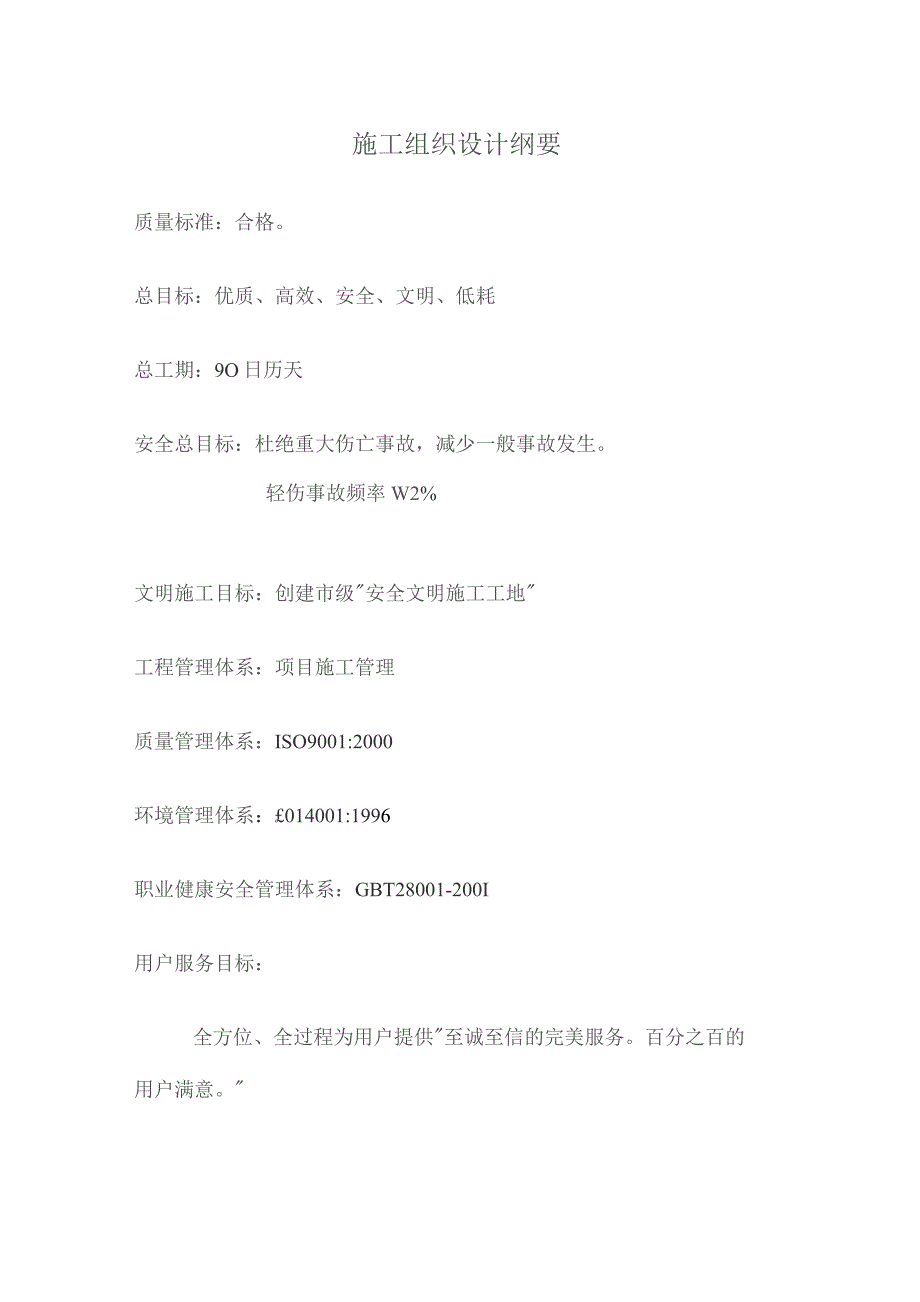 施工组织设计纲要

质量标准：合格。

总目标：优质、高效、安全、文明、低耗

总工期：9O日历天

安全总目标：杜绝重大伤亡事故，减少一般事故发生。

轻伤事故频率W2%

文明施工目标：创建市级"安全文明施工工地"

工程管理体系：项目施工管理

质量管理体系：ISO9001:2000

环境管理体系：£014001:1996

职业健康安全管理体系：GBT28001-200I

用户服务目标：

全方位、全过程为用户提供"至诚至信的完美服务。百分之百的用户满意。"